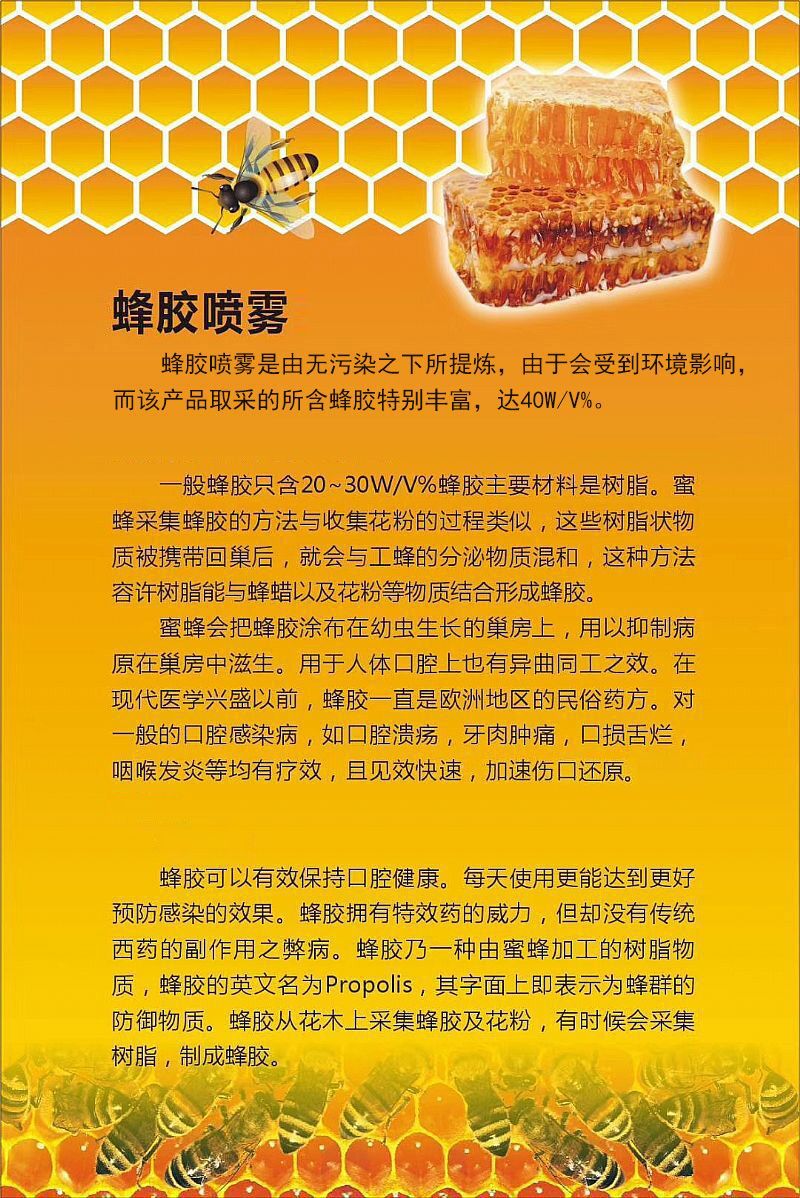 蜂胶喷雾

蜂胶喷雾是由无污染之下所提炼，由于会受到环境影响，而该产品取采的所含蜂胶特别丰富，达40W/V%。

一般蜂胶只含20~30W/V%蜂胶主要材料是树脂。蜜蜂采集蜂胶的方法与收集花粉的过程类似，这些树脂状物质被携带回巢后，就会与工蜂的分泌物质混和，这种方法容许树脂能与蜂蜡以及花粉等物质结合形成蜂胶。

蜜蜂会把蜂胶涂布在幼虫生长的巢房上，用以抑制病原在巢房中滋生。用于人体口腔上也有异曲同工之效。在现代医学兴盛以前，蜂胶一直是欧洲地区的民俗药方。对一般的口腔感染病，如口腔溃疡，牙肉肿痛，口损舌烂，咽喉发炎等均有疗效，且见效快速，加速伤口还原。

蜂胶可以有效保持口腔健康。每天使用更能达到更好预防感染的效果。蜂胶拥有特效药的威力，但却没有传统西药的副作用之弊病。蜂胶乃一种由蜜蜂加工的树脂物质，蜂胶的英文名为Propolis，其字面上即表示为蜂群的防御物质。蜂胶从花木上采集蜂胶及花粉，有时候会采集树脂，制成蜂胶。